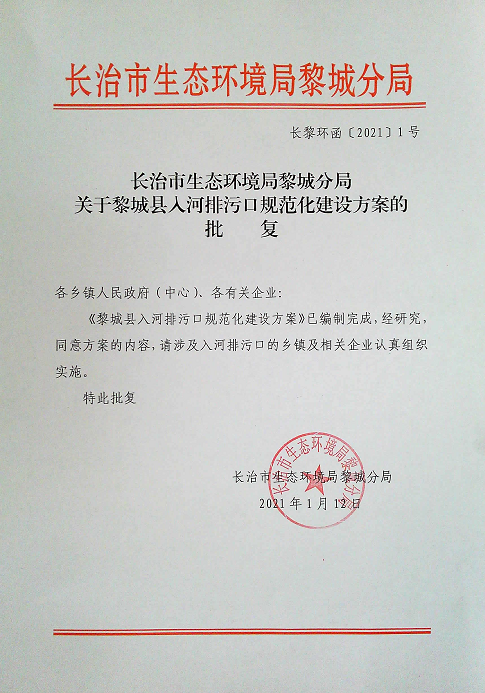 长治市生态环境局黎城分局

长黎环函〔2021〕1号

长治市生态环境局黎城分局
关于黎城县入河排污口规范化建设方案的
批 复

各乡镇人民政府（中心）、各有关企业:

《黎城县入河排污口规范化建设方案》已编制完成，经研究，同意方案的内容，请涉及入河排污口的乡镇及相关企业认真组织实施。

特此批复

长治市生态环境局黎城分局
2021年1月12日

长治市生态环境局黎城分局